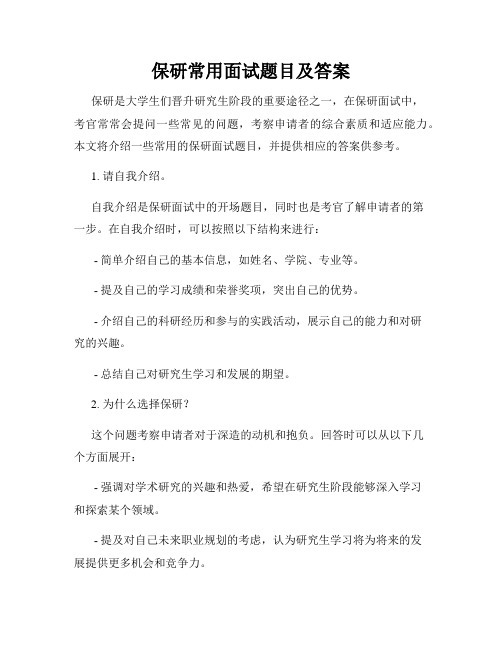 保研常用面试题目及答案

保研是大学生们晋升研究生阶段的重要途径之一，在保研面试中，考官常常会提问一些常见的问题，考察申请者的综合素质和适应能力。本文将介绍一些常用的保研面试题目，并提供相应的答案供参考。

1. 请自我介绍。

自我介绍是保研面试中的开场题目，同时也是考官了解申请者的第一步。在自我介绍时，可以按照以下结构来进行：

- 简单介绍自己的基本信息，如姓名、学院、专业等。

- 提及自己的学习成绩和荣誉奖项，突出自己的优势。

- 介绍自己的科研经历和参与的实践活动，展示自己的能力和对研究的兴趣。

- 总结自己对研究生学习和发展的期望。

2. 为什么选择保研？

这个问题考察申请者对于深造的动机和抱负。回答时可以从以下几个方面展开：

- 强调对学术研究的兴趣和热爱，希望在研究生阶段能够深入学习和探索某个领域。

- 提及对自己未来职业规划的考虑，认为研究生学习将为将来的发展提供更多机会和竞争力。